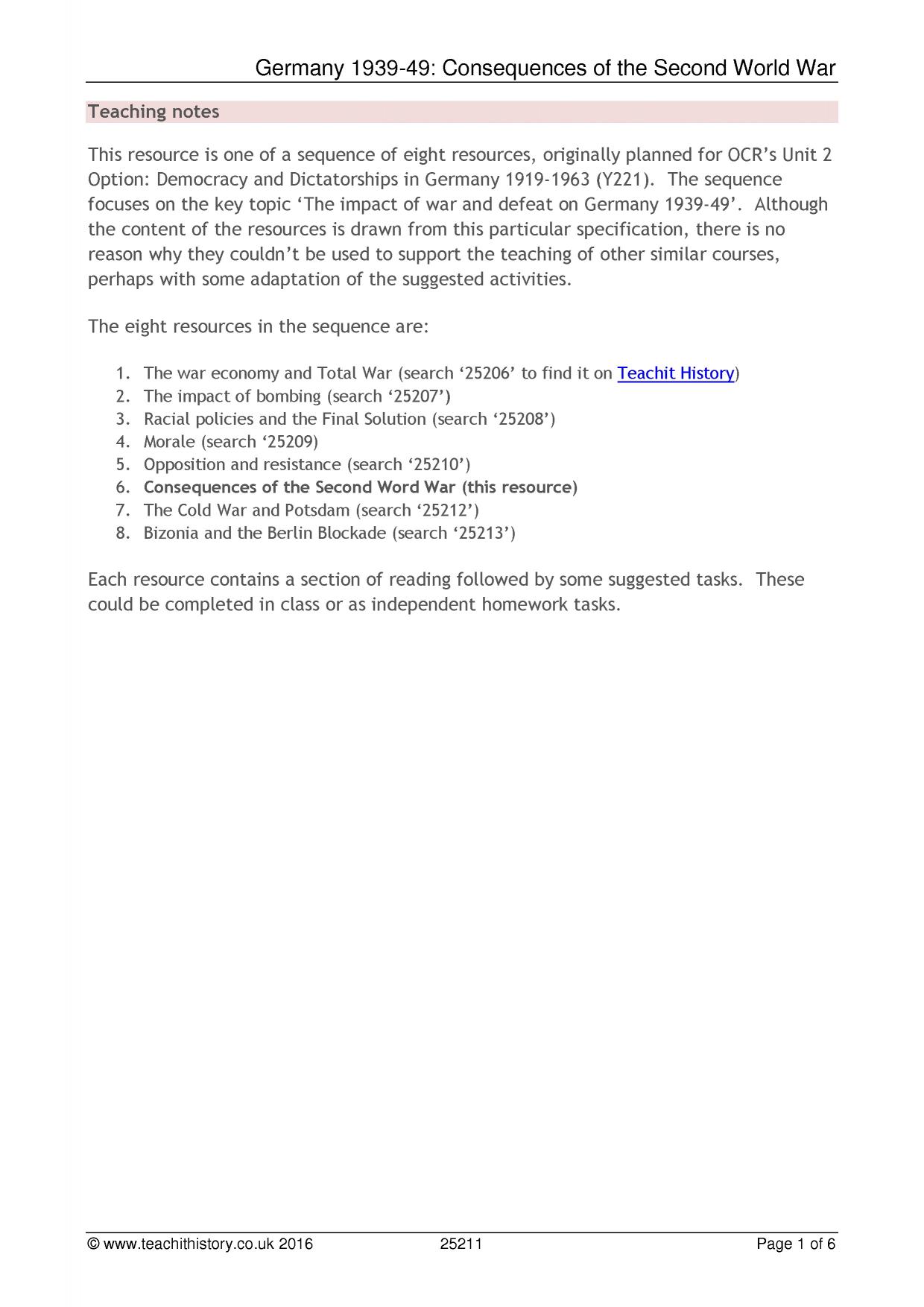 Germany 1939-49: Consequences of the Second World War

Teaching notes

This resource is one of a sequence of eight resources, originally planned for OCR's Unit 2 Option: Democracy and Dictatorships in Germany 1919-1963 (Y221). The sequence focuses on the key topic 'The impact of war and defeat on Germany 1939-49'. Although the content of the resources is drawn from this particular specification, there is no reason why they couldn't be used to support the teaching of other similar courses, perhaps with some adaptation of the suggested activities.

The eight resources in the sequence are:

1. The war economy and Total War (search '25206' to find it on Teachit History)
2. The impact of bombing (search '25207')
3. Racial policies and the Final Solution (search '25208')
4. Morale (search '25209)
5. Opposition and resistance (search '25210')
6. Consequences of the Second Word War (this resource)
7. The Cold War and Potsdam (search '25212')
8. Bizonia and the Berlin Blockade (search '25213')

Each resource contains a section of reading followed by some suggested tasks. These could be completed in class or as independent homework tasks.

© www.teachithistory.co.uk 2016 25211 Page 1 of 6